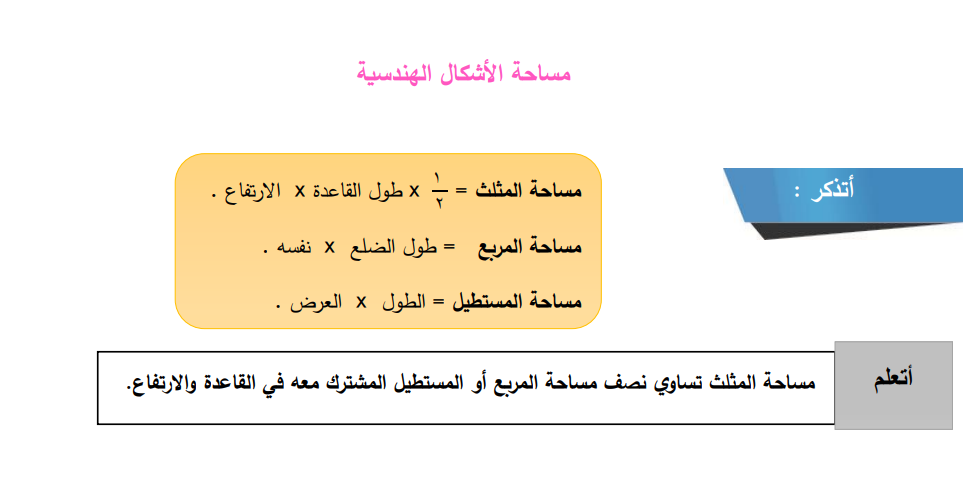 مساحة الأشكال الهندسية

أتذكر :

مساحة المثلث = $\frac{١}{٢}$ x طول القاعدة x الارتفاع .

مساحة المربع = طول الضلع x نفسه .

مساحة المستطيل = الطول x العرض .

أتعلم

مساحة المثلث تساوي نصف مساحة المربع أو المستطيل المشترك معه في القاعدة والارتفاع.